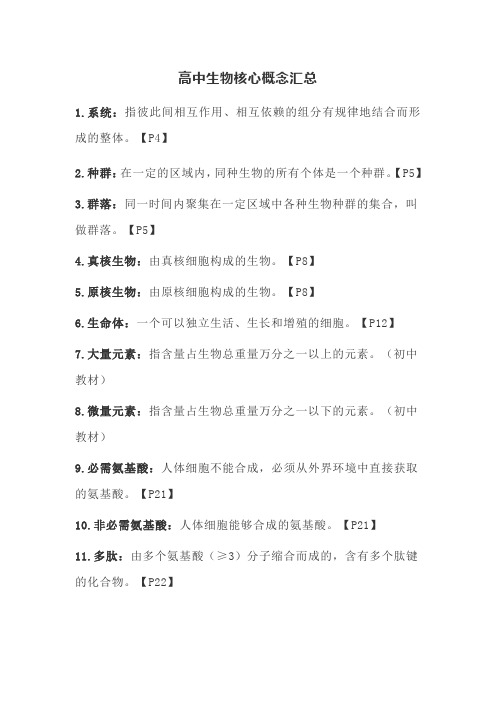 高中生物核心概念汇总

1.系统：指彼此间相互作用、相互依赖的组分有规律地结合而形成的整体。【P4】

2.种群：在一定的区域内，同种生物的所有个体是一个种群。【P5】

3.群落：同一时间内聚集在一定区域中各种生物种群的集合，叫做群落。【P5】

4.真核生物：由真核细胞构成的生物。【P8】

5.原核生物：由原核细胞构成的生物。【P8】

6.生命体：一个可以独立生活、生长和增殖的细胞。【P12】

7.大量元素：指含量占生物总重量万分之一以上的元素。（初中教材）

8.微量元素：指含量占生物总重量万分之一以下的元素。（初中教材）

9.必需氨基酸：人体细胞不能合成，必须从外界环境中直接获取的氨基酸。【P21】

10.非必需氨基酸：人体细胞能够合成的氨基酸。【P21】

11.多肽：由多个氨基酸（≥3）分子缩合而成的，含有多个肽键的化合物。【P22】